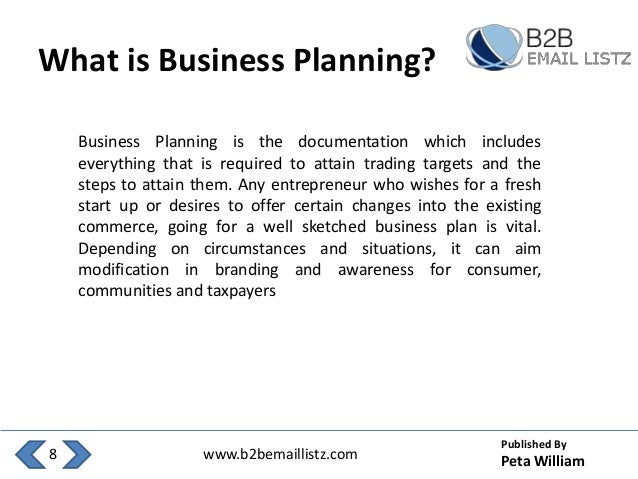 What is Business Planning?

B2B
EMAIL LISTZ

Business Planning is the documentation which includes everything that is required to attain trading targets and the steps to attain them. Any entrepreneur who wishes for a fresh start up or desires to offer certain changes into the existing commerce, going for a well sketched business plan is vital. Depending on circumstances and situations, it can aim modification in branding and awareness for consumer, communities and taxpayers

8

www.b2bemaillistz.com

Published By
Peta William